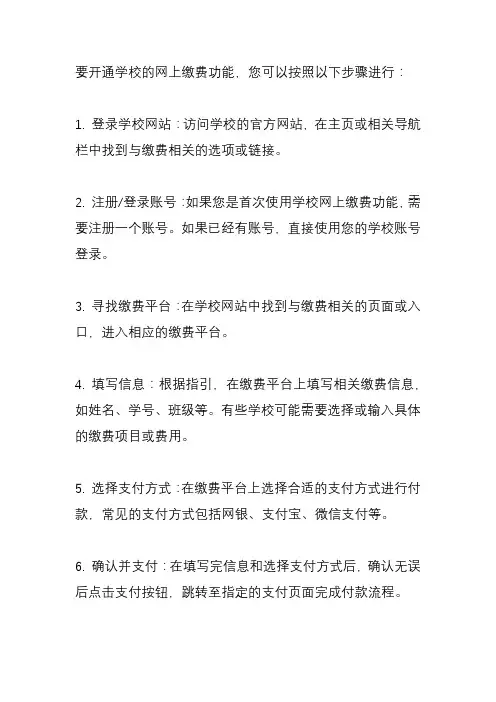 要开通学校的网上缴费功能，您可以按照以下步骤进行：

1. 登录学校网站：访问学校的官方网站，在主页或相关导航栏中找到与缴费相关的选项或链接。

2. 注册/登录账号：如果您是首次使用学校网上缴费功能，需要注册一个账号。如果已经有账号，直接使用您的学校账号登录。

3. 寻找缴费平台：在学校网站中找到与缴费相关的页面或入口，进入相应的缴费平台。

4. 填写信息：根据指引，在缴费平台上填写相关缴费信息，如姓名、学号、班级等。有些学校可能需要选择或输入具体的缴费项目或费用。

5. 选择支付方式：在缴费平台上选择合适的支付方式进行付款，常见的支付方式包括网银、支付宝、微信支付等。

6. 确认并支付：在填写完信息和选择支付方式后，确认无误后点击支付按钮，跳转至指定的支付页面完成付款流程。